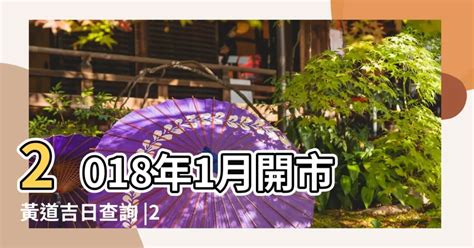 2018年1月開市

黃道吉日查詢 |2